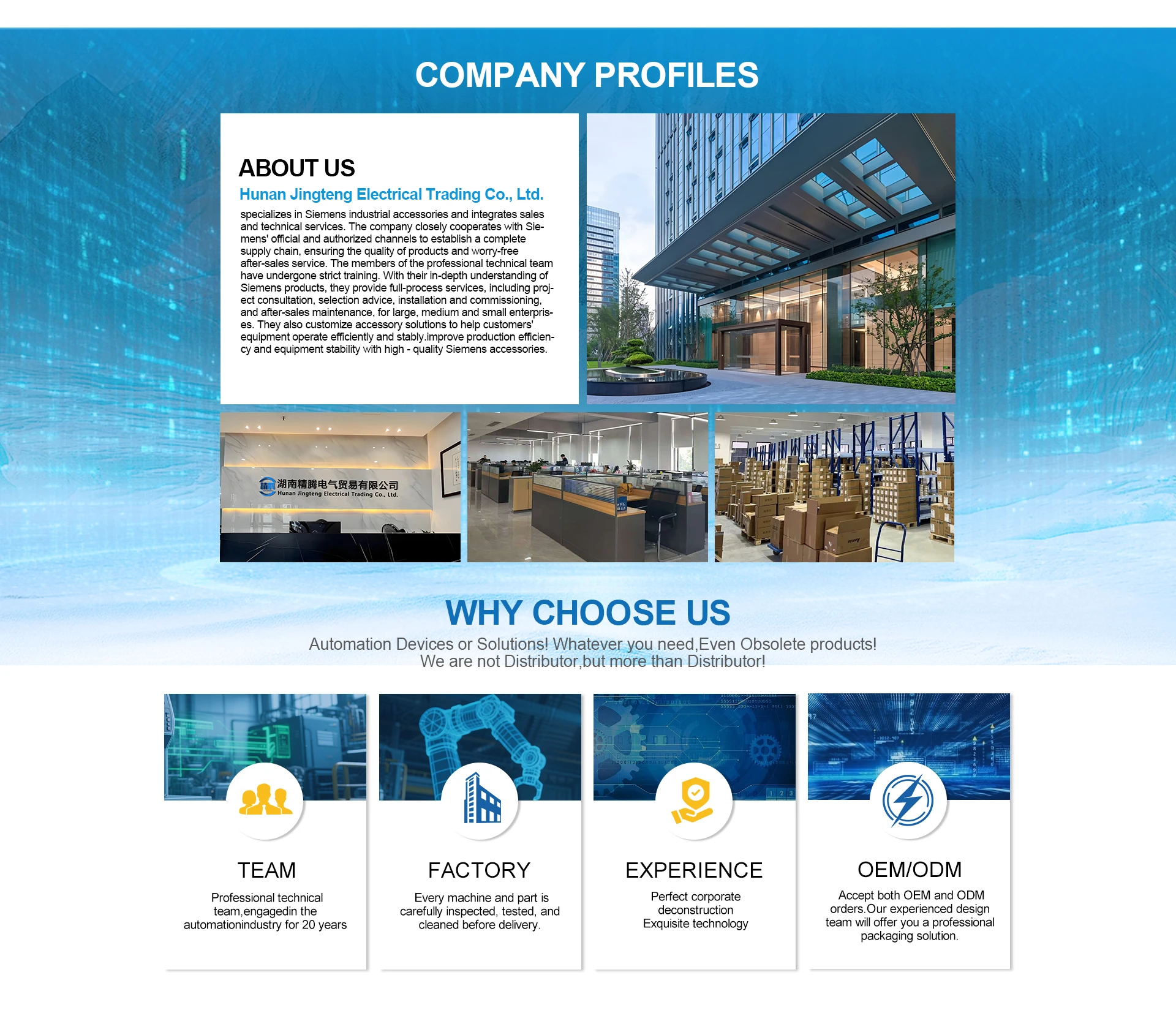 COMPANY PROFILES

ABOUT US

Hunan Jingteng Electrical Trading Co., Ltd.

specializes in Siemens industrial accessories and integrates sales and technical services. The company closely cooperates with Siemens' official and authorized channels to establish a complete supply chain, ensuring the quality of products and worry-free after-sales service. The members of the professional technical team have undergone strict training. With their in-depth understanding of Siemens products, they provide full-process services, including project consultation, selection advice, installation and commissioning, and after-sales maintenance, for large, medium and small enterprises. They also customize accessory solutions to help customers' equipment operate efficiently and stably.improve production efficiency and equipment stability with high - quality Siemens accessories.

湖南精腾电气贸易有限公司
Hunan Jingteng Electrical Trading Co., Ltd.

WHY CHOOSE US

Automation Devices or Solutions! Whatever you need,Even Obsolete products!
We are not Distributor,but more than Distributor!

TEAM

Professional technical team,engagedin the automationindustry for 20 years

FACTORY

Every machine and part is carefully inspected, tested, and cleaned before delivery.

EXPERIENCE

Perfect corporate deconstruction
Exquisite technology

OEM/ODM

Accept both OEM and ODM orders.Our experienced design team will offer you a professional packaging solution.